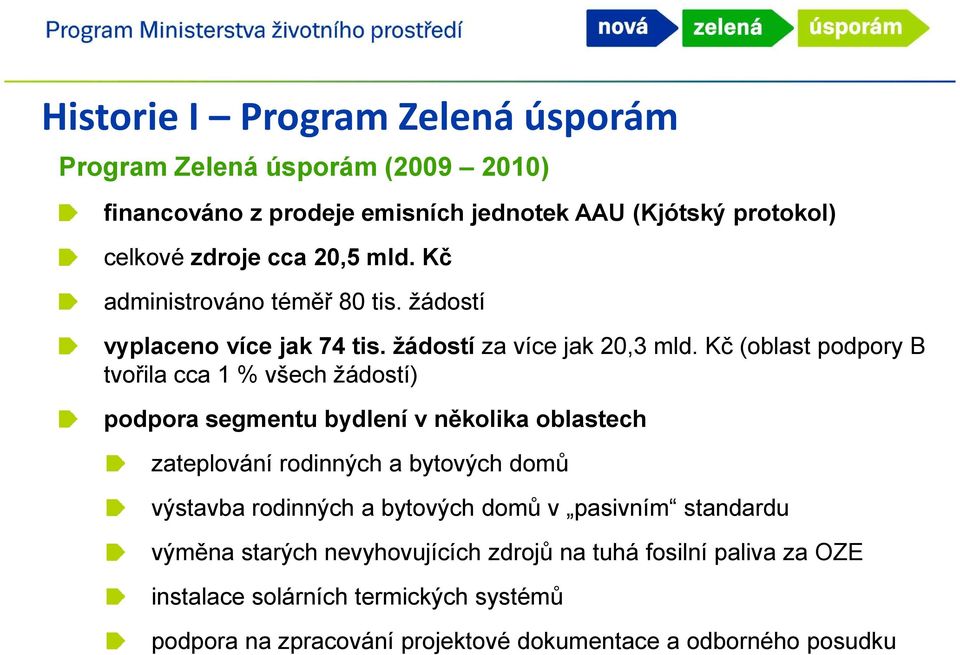 Program Ministerstva životního prostředí

nová zelená úsporám

Historie I – Program Zelená úsporám

Program Zelená úsporám (2009 – 2010)

financováno z prodeje emisních jednotek AAU (Kjótský protokol)

celkové zdroje cca 20,5 mld. Kč

administrováno téměř 80 tis. žádostí

vyplaceno více jak 74 tis. žádostí za více jak 20,3 mld. Kč (oblast podpory B tvořila cca 1 % všech žádostí)

podpora segmentu bydlení v několika oblastech

zateplování rodinných a bytových domů

výstavba rodinných a bytových domů v „pasivním“ standardu

výměna starých nevyhovujících zdrojů na tuhá fosilní paliva za OZE

instalace solárních termických systémů

podpora na zpracování projektové dokumentace a odborného posudku